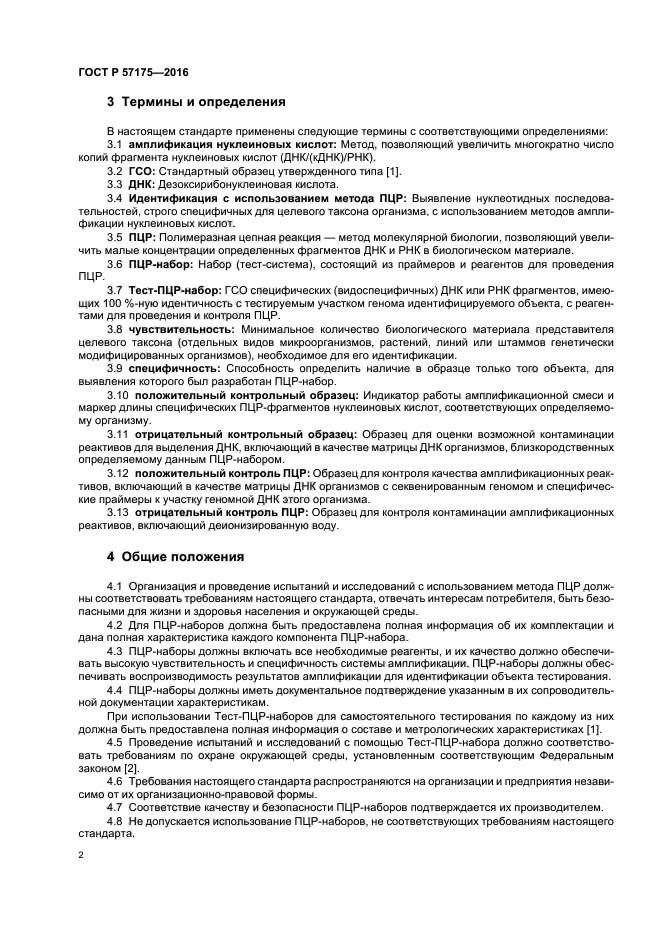 ГОСТ Р 57175—2016

3 Термины и определения

В настоящем стандарте применены следующие термины с соответствующими определениями:

3.1 амплификация нуклеиновых кислот: Метод, позволяющий увеличить многократно число копий фрагмента нуклеиновых кислот (ДНК/(кДНК)/РНК).

3.2 ГСО: Стандартный образец утвержденного типа [1].

3.3 ДНК: Дезоксирибонуклеиновая кислота.

3.4 Идентификация с использованием метода ПЦР: Выявление нуклеотидных последовательностей, строго специфичных для целевого таксона организма, с использованием методов амплификации нуклеиновых кислот.

3.5 ПЦР: Полимеразная цепная реакция — метод молекулярной биологии, позволяющий увеличить малые концентрации определенных фрагментов ДНК и РНК в биологическом материале.

3.6 ПЦР-набор: Набор (тест-система), состоящий из праймеров и реагентов для проведения ПЦР.

3.7 Тест-ПЦР-набор: ГСО специфических (видоспецифичных) ДНК или РНК фрагментов, имеющих 100 %-ную идентичность с тестируемым участком генома идентифицируемого объекта, с реагентами для проведения и контроля ПЦР.

3.8 чувствительность: Минимальное количество биологического материала представителя целевого таксона (отдельных видов микроорганизмов, растений, линий или штаммов генетически модифицированных организмов), необходимое для его идентификации.

3.9 специфичность: Способность определить наличие в образце только того объекта, для выявления которого был разработан ПЦР-набор.

3.10 положительный контрольный образец: Индикатор работы амплификационной смеси и маркер длины специфических ПЦР-фрагментов нуклеиновых кислот, соответствующих определяемому организму.

3.11 отрицательный контрольный образец: Образец для оценки возможной контаминации реактивов для выделения ДНК, включающий в качестве матрицы ДНК организмов, близкородственных определяемому данным ПЦР-набором.

3.12 положительный контроль ПЦР: Образец для контроля качества амплификационных реактивов, включающий в качестве матрицы ДНК организмов с секвенированным геномом и специфические праймеры к участку геномной ДНК этого организма.

3.13 отрицательный контроль ПЦР: Образец для контроля контаминации амплификационных реактивов, включающий деионизированную воду.

4 Общие положения

4.1 Организация и проведение испытаний и исследований с использованием метода ПЦР должны соответствовать требованиям настоящего стандарта, отвечать интересам потребителя, быть безопасными для жизни и здоровья населения и окружающей среды.

4.2 Для ПЦР-наборов должна быть предоставлена полная информация об их комплектации и дана полная характеристика каждого компонента ПЦР-набора.

4.3 ПЦР-наборы должны включать все необходимые реагенты, и их качество должно обеспечивать высокую чувствительность и специфичность системы амплификации. ПЦР-наборы должны обеспечивать воспроизводимость результатов амплификации для идентификации объекта тестирования.

4.4 ПЦР-наборы должны иметь документальное подтверждение указанным в их сопроводительной документации характеристикам.

При использовании Тест-ПЦР-наборов для самостоятельного тестирования по каждому из них должна быть предоставлена полная информация о составе и метрологических характеристиках [1].

4.5 Проведение испытаний и исследований с помощью Тест-ПЦР-набора должно соответствовать требованиям по охране окружающей среды, установленным соответствующим Федеральным законом [2].

4.6 Требования настоящего стандарта распространяются на организации и предприятия независимо от их организационно-правовой формы.

4.7 Соответствие качеству и безопасности ПЦР-наборов подтверждается их производителем.

4.8 Не допускается использование ПЦР-наборов, не соответствующих требованиям настоящего стандарта.

2